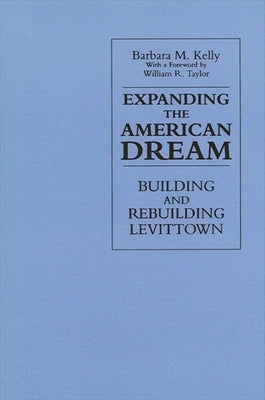 Barbara M. Kelly
With a Foreword by
William R. Taylor

EXPANDING
THE
AMERICAN
DREAM

BUILDING
AND
REBUILDING
LEVITTOWN